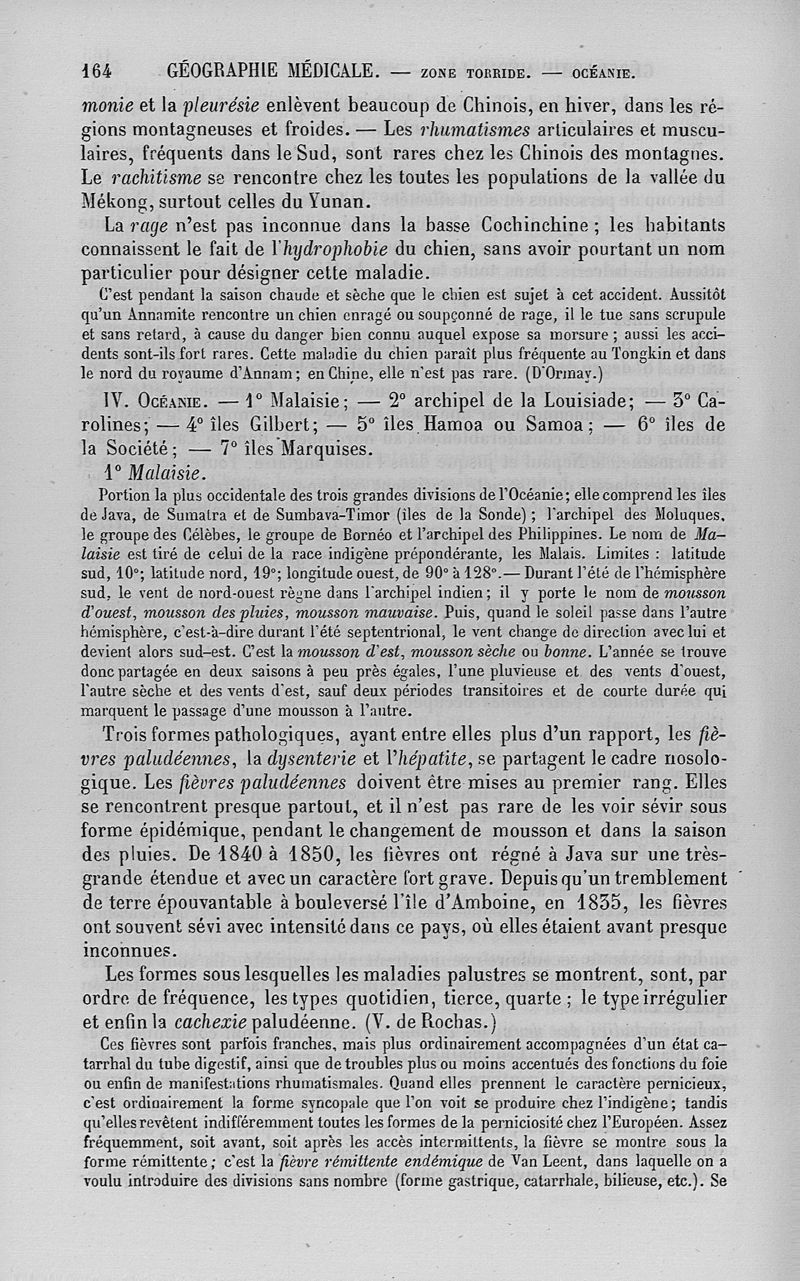 164 GÉOGRAPHIE MÉDICALE. — ZONE TORRIDE. — OCÉANIE.

monie et la pleurésie enlèvent beaucoup de Chinois, en hiver, dans les régions montagneuses et froides. — Les rhumatismes articulaires et musculaires, fréquents dans le Sud, sont rares chez les Chinois des montagnes. Le rachitisme se rencontre chez les toutes les populations de la vallée du Mékong, surtout celles du Yunan.

La rage n'est pas inconnue dans la basse Cochinchine ; les habitants connaissent le fait de l'hydrophobie du chien, sans avoir pourtant un nom particulier pour désigner cette maladie.

C'est pendant la saison chaude et sèche que le chien est sujet à cet accident. Aussitôt qu'un Annamite rencontre un chien enragé ou soupçonné de rage, il le tue sans scrupule et sans retard, à cause du danger bien connu auquel expose sa morsure ; aussi les accidents sont-ils fort rares. Cette maladie du chien paraît plus fréquente au Tongkin et dans le nord du royaume d'Annam ; en Chine, elle n'est pas rare. (D'Ormay.)

IV. Océanie. — 1° Malaisie ; — 2° archipel de la Louisiade ; — 3° Carolines ; — 4° îles Gilbert ; — 5° îles Hamoa ou Samoa ; — 6° îles de la Société ; — 7° îles Marquises.

1° Malaisie.

Portion la plus occidentale des trois grandes divisions de l'Océanie ; elle comprend les îles de Java, de Sumatra et de Sumbava-Timor (îles de la Sonde) ; l'archipel des Moluques, le groupe des Célèbes, le groupe de Bornéo et l'archipel des Philippines. Le nom de Malaisie est tiré de celui de la race indigène prépondérante, les Malais. Limites : latitude sud, 10° ; latitude nord, 19° ; longitude ouest, de 90° à 128°. — Durant l'été de l'hémisphère sud, le vent de nord-ouest règne dans l'archipel indien ; il y porte le nom de mousson d'ouest, mousson des pluies, mousson mauvaise. Puis, quand le soleil passe dans l'autre hémisphère, c'est-à-dire durant l'été septentrional, le vent change de direction avec lui et devient alors sud-est. C'est la mousson d'est, mousson sèche ou bonne. L'année se trouve donc partagée en deux saisons à peu près égales, l'une pluvieuse et des vents d'ouest, l'autre sèche et des vents d'est, sauf deux périodes transitoires et de courte durée qui marquent le passage d'une mousson à l'autre.

Trois formes pathologiques, ayant entre elles plus d'un rapport, les fièvres paludéennes, la dysenterie et l'hépatite, se partagent le cadre nosologique. Les fièvres paludéennes doivent être mises au premier rang. Elles se rencontrent presque partout, et il n'est pas rare de les voir sévir sous forme épidémique, pendant le changement de mousson et dans la saison des pluies. De 1840 à 1850, les fièvres ont régné à Java sur une très-grande étendue et avec un caractère fort grave. Depuis qu'un tremblement de terre épouvantable à bouleversé l'île d'Amboine, en 1835, les fièvres ont souvent sévi avec intensité dans ce pays, où elles étaient avant presque inconnues.

Les formes sous lesquelles les maladies palustres se montrent, sont, par ordre de fréquence, les types quotidien, tierce, quarte ; le type irrégulier et enfin la cachexie paludéenne. (V. de Rochas.)

Ces fièvres sont parfois franches, mais plus ordinairement accompagnées d'un état catarrhal du tube digestif, ainsi que de troubles plus ou moins accentués des fonctions du foie ou enfin de manifestations rhumatismales. Quand elles prennent le caractère pernicieux, c'est ordinairement la forme syncopale que l'on voit se produire chez l'indigène ; tandis qu'elles revêtent indifféremment toutes les formes de la perniciosité chez l'Européen. Assez fréquemment, soit avant, soit après les accès intermittents, la fièvre se montre sous la forme rémittente ; c'est la fièvre rémittente endémique de Van Leent, dans laquelle on a voulu introduire des divisions sans nombre (forme gastrique, catarrhale, bilieuse, etc.). Se